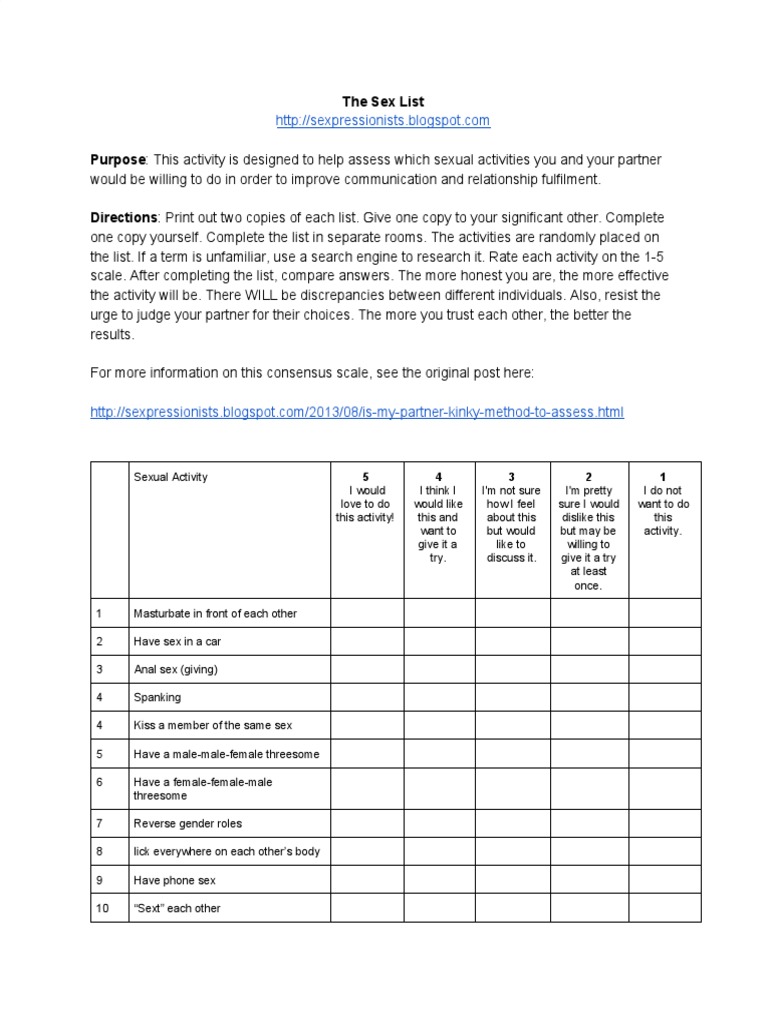 The Sex List
http://sexpressionists.blogspot.com

Purpose: This activity is designed to help assess which sexual activities you and your partner would be willing to do in order to improve communication and relationship fulfilment.

Directions: Print out two copies of each list. Give one copy to your significant other. Complete one copy yourself. Complete the list in separate rooms. The activities are randomly placed on the list. If a term is unfamiliar, use a search engine to research it. Rate each activity on the 1-5 scale. After completing the list, compare answers. The more honest you are, the more effective the activity will be. There WILL be discrepancies between different individuals. Also, resist the urge to judge your partner for their choices. The more you trust each other, the better the results.

For more information on this consensus scale, see the original post here:

http://sexpressionists.blogspot.com/2013/08/is-my-partner-kinky-method-to-assess.html

| | Sexual Activity | 5 I would love to do this activity! | 4 I think I would like this and want to give it a try. | 3 I'm not sure how I feel about this but would like to discuss it. | 2 I'm pretty sure I would dislike this but may be willing to give it a try at least once. | 1 I do not want to do this activity. |
|---|---|---|---|---|---|---|
| 1 | Masturbate in front of each other | | | | | |
| 2 | Have sex in a car | | | | | |
| 3 | Anal sex (giving) | | | | | |
| 4 | Spanking | | | | | |
| 4 | Kiss a member of the same sex | | | | | |
| 5 | Have a male-male-female threesome | | | | | |
| 6 | Have a female-female-male threesome | | | | | |
| 7 | Reverse gender roles | | | | | |
| 8 | lick everywhere on each other's body | | | | | |
| 9 | Have phone sex | | | | | |
| 10 | "Sext" each other | | | | | |